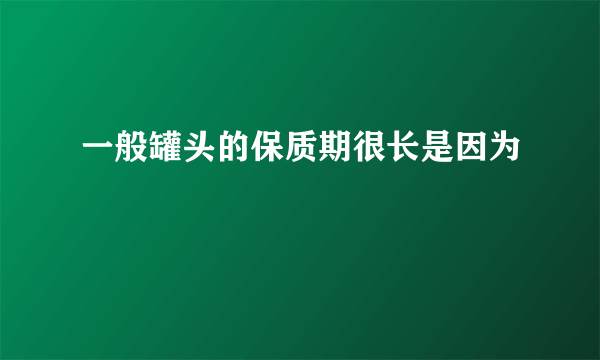 一般罐头的保质期很长是因为